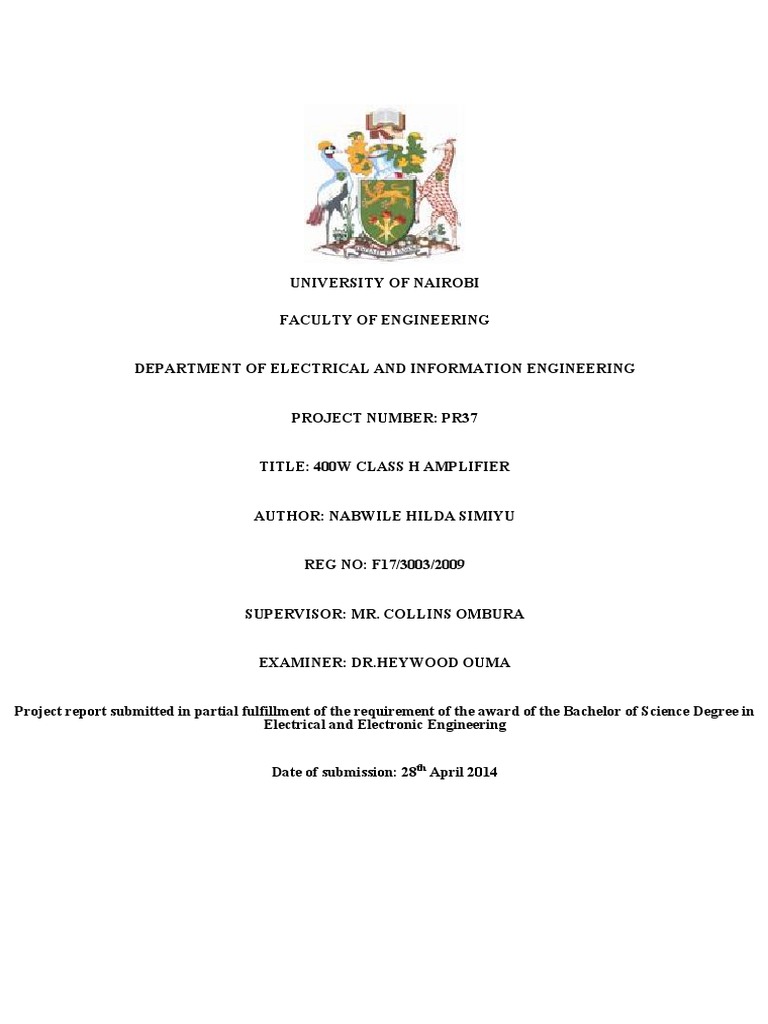 UNIVERSITY OF NAIROBI

FACULTY OF ENGINEERING

DEPARTMENT OF ELECTRICAL AND INFORMATION ENGINEERING

PROJECT NUMBER: PR37

TITLE: 400W CLASS H AMPLIFIER

AUTHOR: NABWILE HILDA SIMIYU

REG NO: F17/3003/2009

SUPERVISOR: MR. COLLINS OMBURA

EXAMINER: DR.HEYWOOD OUMA

Project report submitted in partial fulfillment of the requirement of the award of the Bachelor of Science Degree in Electrical and Electronic Engineering

Date of submission: 28$^{th}$ April 2014